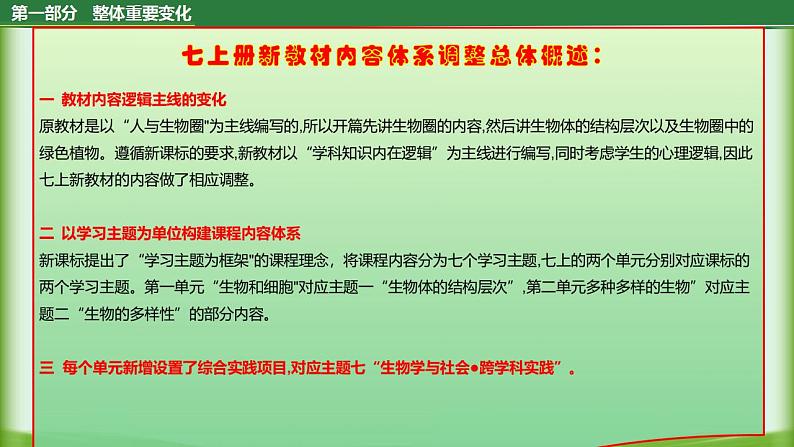 第一部分　整体重要变化

七上册新教材内容体系调整总体概述：

一 教材内容逻辑主线的变化
原教材是以“人与生物圈"为主线编写的,所以开篇先讲生物圈的内容,然后讲生物体的结构层次以及生物圈中的绿色植物。遵循新课标的要求,新教材以“学科知识内在逻辑”为主线进行编写,同时考虑学生的心理逻辑,因此七上新教材的内容做了相应调整。

二 以学习主题为单位构建课程内容体系
新课标提出了“学习主题为框架"的课程理念，将课程内容分为七个学习主题,七上的两个单元分别对应课标的两个学习主题。第一单元“生物和细胞"对应主题一“生物体的结构层次”,第二单元多种多样的生物”对应主题二“生物的多样性”的部分内容。

三 每个单元新增设置了综合实践项目,对应主题七“生物学与社会●跨学科实践”。